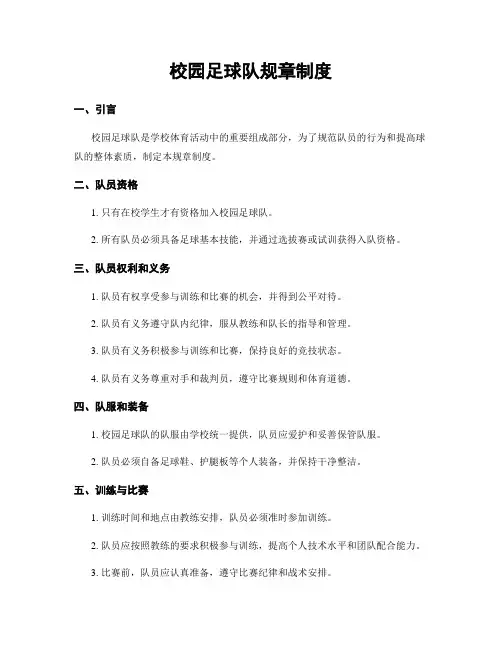 校园足球队规章制度

一、引言

校园足球队是学校体育活动中的重要组成部分，为了规范队员的行为和提高球队的整体素质，制定本规章制度。

二、队员资格

1. 只有在校学生才有资格加入校园足球队。

2. 所有队员必须具备足球基本技能，并通过选拔赛或试训获得入队资格。

三、队员权利和义务

1. 队员有权享受参与训练和比赛的机会，并得到公平对待。

2. 队员有义务遵守队内纪律，服从教练和队长的指导和管理。

3. 队员有义务积极参与训练和比赛，保持良好的竞技状态。

4. 队员有义务尊重对手和裁判员，遵守比赛规则和体育道德。

四、队服和装备

1. 校园足球队的队服由学校统一提供，队员应爱护和妥善保管队服。

2. 队员必须自备足球鞋、护腿板等个人装备，并保持干净整洁。

五、训练与比赛

1. 训练时间和地点由教练安排，队员必须准时参加训练。

2. 队员应按照教练的要求积极参与训练，提高个人技术水平和团队配合能力。

3. 比赛前，队员应认真准备，遵守比赛纪律和战术安排。